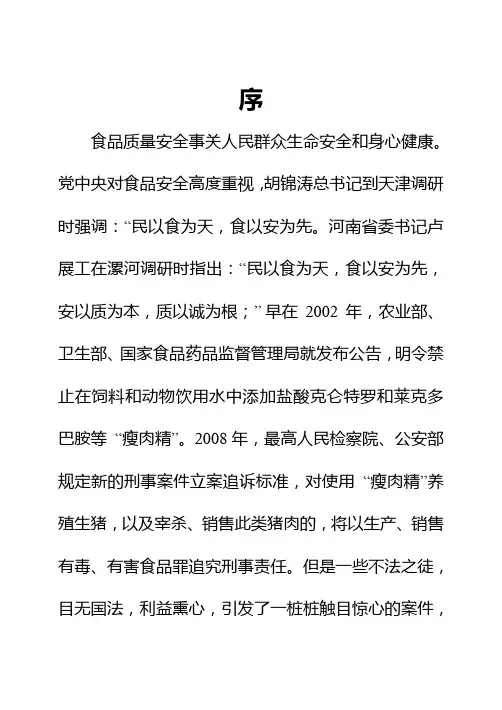 序

食品质量安全事关人民群众生命安全和身心健康。党中央对食品安全高度重视，胡锦涛总书记到天津调研时强调：“民以食为天，食以安为先。河南省委书记卢展工在漯河调研时指出：“民以食为天，食以安为先，安以质为本，质以诚为根；”早在 2002 年，农业部、卫生部、国家食品药品监督管理局就发布公告，明令禁止在饲料和动物饮用水中添加盐酸克仑特罗和莱克多巴胺等“瘦肉精”。2008 年，最高人民检察院、公安部规定新的刑事案件立案追诉标准，对使用“瘦肉精”养殖生猪，以及宰杀、销售此类猪肉的，将以生产、销售有毒、有害食品罪追究刑事责任。但是一些不法之徒，目无国法，利益熏心，引发了一桩桩触目惊心的案件，